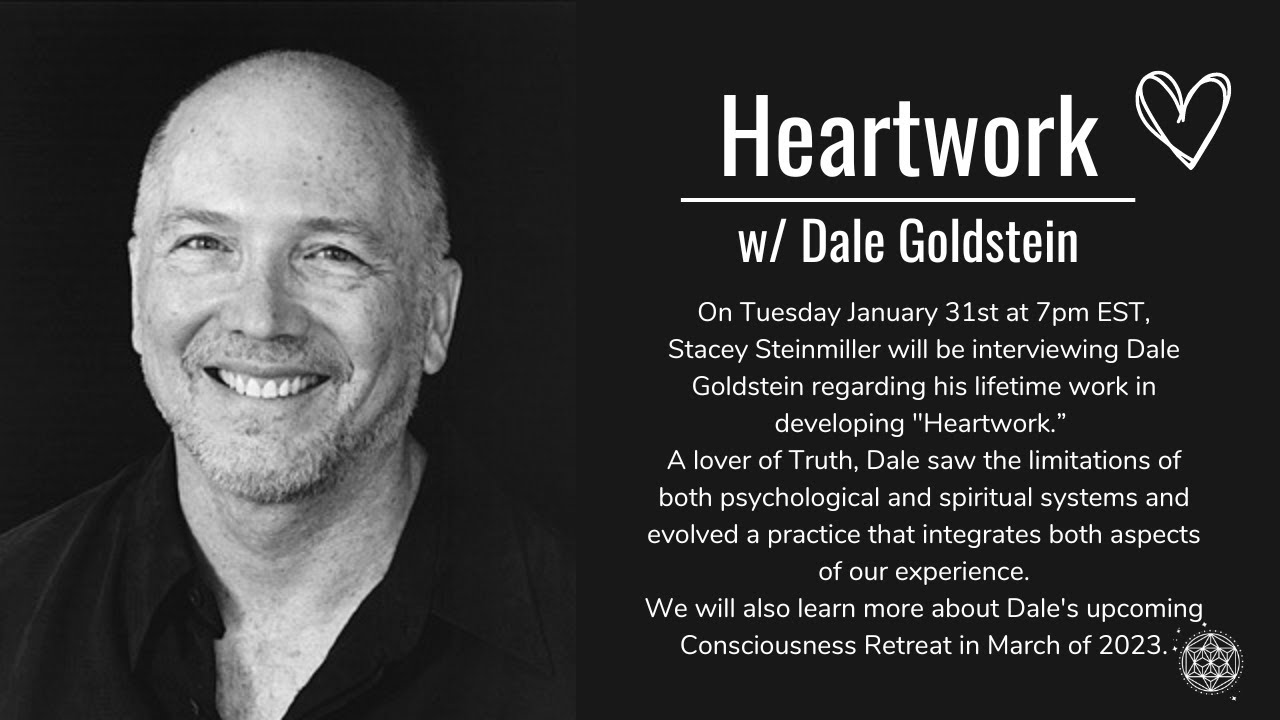 Heartwork

w/ Dale Goldstein

On Tuesday January 31st at 7pm EST, Stacey Steinmiller will be interviewing Dale Goldstein regarding his lifetime work in developing "Heartwork.”
A lover of Truth, Dale saw the limitations of both psychological and spiritual systems and evolved a practice that integrates both aspects of our experience.
We will also learn more about Dale's upcoming Consciousness Retreat in March of 2023.